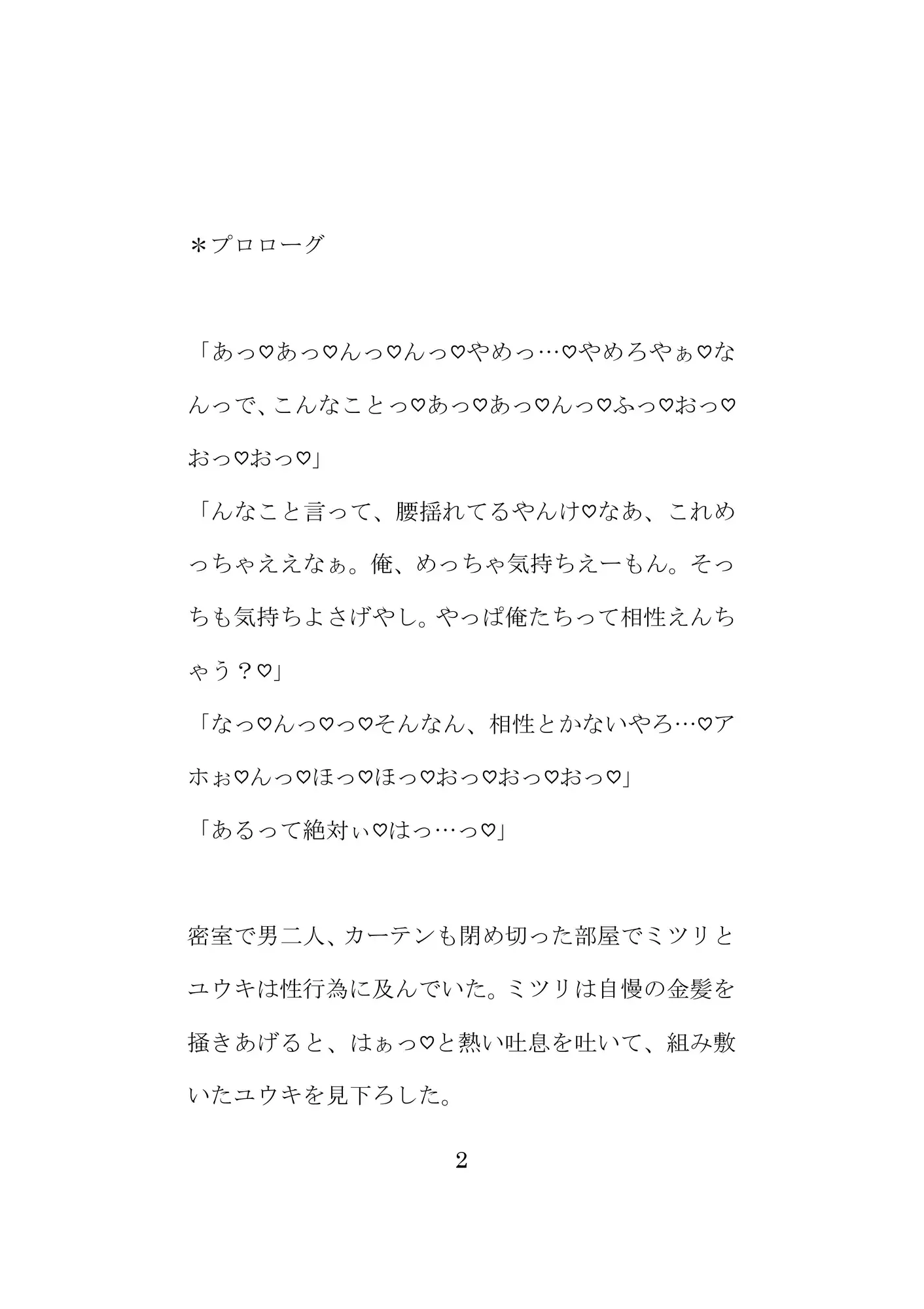 ＊プロローグ

「あっ♡あっ♡んっ♡んっ♡やめっ…♡やめろやぁ♡なんっで、こんなことっ♡あっ♡あっ♡んっ♡ふっ♡おっ♡おっ♡おっ♡」
「んなこと言って、腰揺れてるやんけ♡なあ、これめっちゃええなぁ。俺、めっちゃ気持ちえーもん。そっちも気持ちよさげやし。やっぱ俺たちって相性えんちゃう？♡」
「なっ♡んっ♡っ♡そんなん、相性とかないやろ…♡アホぉ♡んっ♡ほっ♡ほっ♡おっ♡おっ♡おっ♡」
「あるって絶対ぃ♡はっ…っ♡」

密室で男二人、カーテンも閉め切った部屋でミツリとユウキは性行為に及んでいた。ミツリは自慢の金髪を掻きあげると、はぁっ♡と熱い吐息を吐いて、組み敷いたユウキを見下ろした。

2